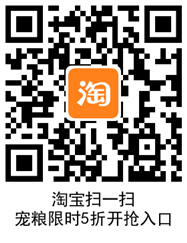 淘

淘宝扫一扫
宠粮限时5折开抢入口